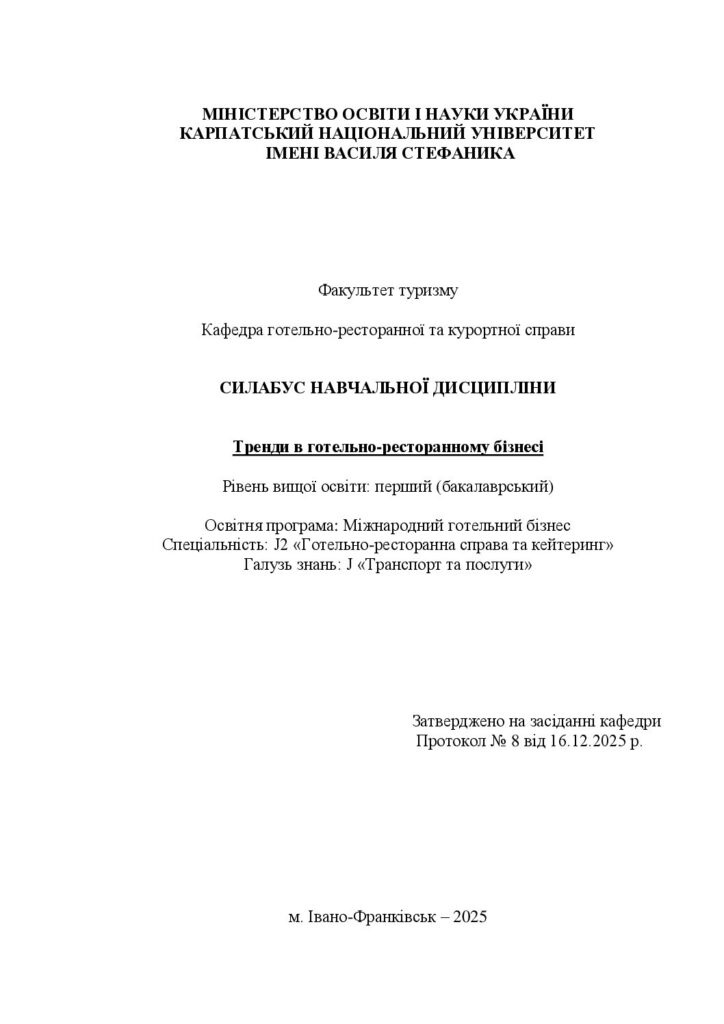 МІНІСТЕРСТВО ОСВІТИ І НАУКИ УКРАЇНИ
КАРПАТСЬКИЙ НАЦІОНАЛЬНИЙ УНІВЕРСИТЕТ
ІМЕНІ ВАСИЛЯ СТЕФАНИКА

Факультет туризму

Кафедра готельно-ресторанної та курортної справи

СИЛАБУС НАВЧАЛЬНОЇ ДИСЦИПЛІНИ

Тренди в готельно-ресторанному бізнесі

Рівень вищої освіти: перший (бакалаврський)

Освітня програма: Міжнародний готельний бізнес
Спеціальність: J2 «Готельно-ресторанна справа та кейтеринг»
Галузь знань: J «Транспорт та послуги»

Затверджено на засіданні кафедри
Протокол № 8 від 16.12.2025 р.

м. Івано-Франківськ – 2025